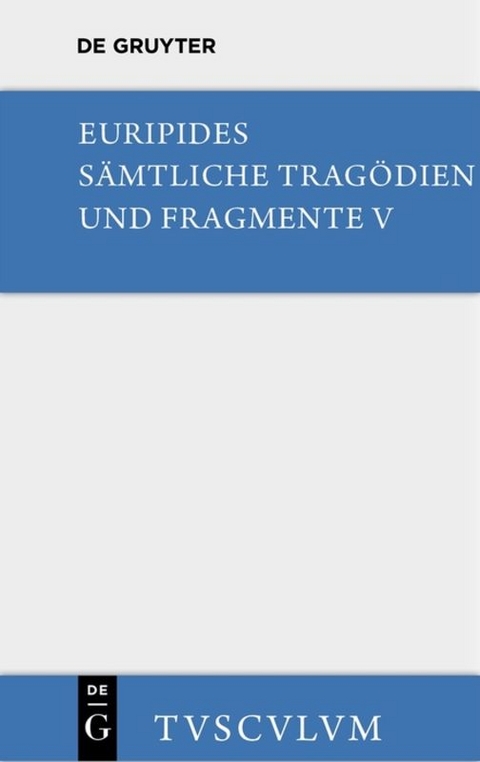 DE GRUYTER

EURIPIDES
SÄMTLICHE TRAGÖDIEN
UND FRAGMENTE V

DE
G

TVSCVLVM